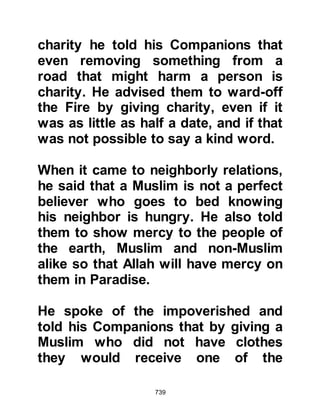 charity he told his Companions that even removing something from a road that might harm a person is charity. He advised them to ward-off the Fire by giving charity, even if it was as little as half a date, and if that was not possible to say a kind word.

When it came to neighborly relations, he said that a Muslim is not a perfect believer who goes to bed knowing his neighbor is hungry. He also told them to show mercy to the people of the earth, Muslim and non-Muslim alike so that Allah will have mercy on them in Paradise.

He spoke of the impoverished and told his Companions that by giving a Muslim who did not have clothes they would receive one of the

739